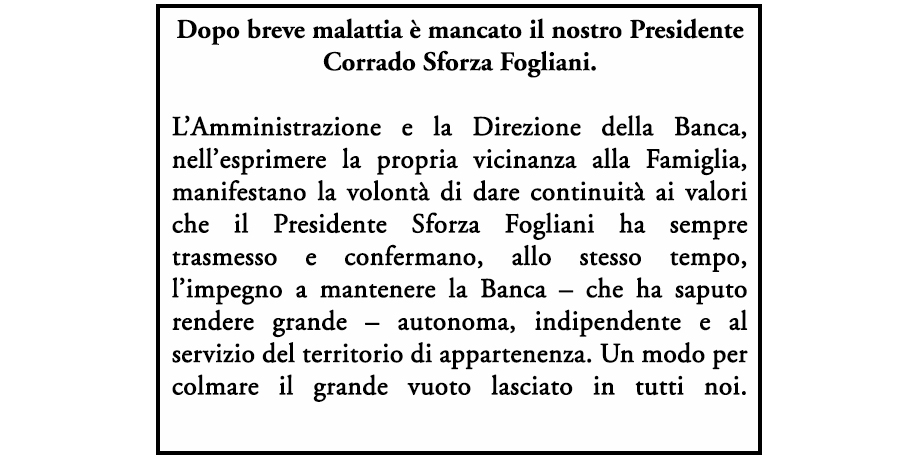 Dopo breve malattia è mancato il nostro Presidente Corrado Sforza Fogliani.

L'Amministrazione e la Direzione della Banca, nell'esprimere la propria vicinanza alla Famiglia, manifestano la volontà di dare continuità ai valori che il Presidente Sforza Fogliani ha sempre trasmesso e confermano, allo stesso tempo, l'impegno a mantenere la Banca – che ha saputo rendere grande – autonoma, indipendente e al servizio del territorio di appartenenza. Un modo per colmare il grande vuoto lasciato in tutti noi.